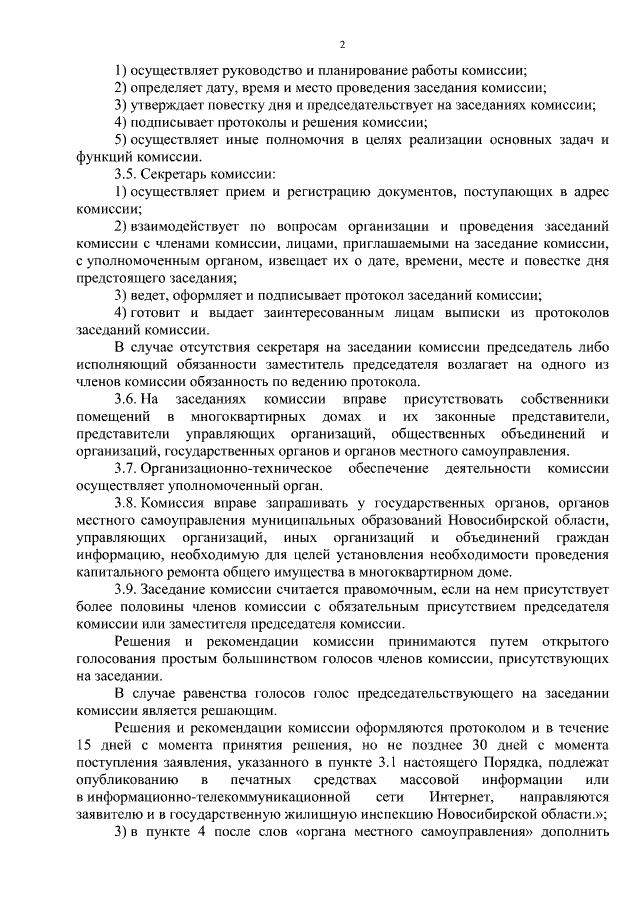 2

1) осуществляет руководство и планирование работы комиссии;

2) определяет дату, время и место проведения заседания комиссии;

3) утверждает повестку дня и председательствует на заседаниях комиссии;

4) подписывает протоколы и решения комиссии;

5) осуществляет иные полномочия в целях реализации основных задач и функций комиссии.

3.5. Секретарь комиссии:

1) осуществляет прием и регистрацию документов, поступающих в адрес комиссии;

2) взаимодействует по вопросам организации и проведения заседаний комиссии с членами комиссии, лицами, приглашаемыми на заседание комиссии, с уполномоченным органом, извещает их о дате, времени, месте и повестке дня предстоящего заседания;

3) ведет, оформляет и подписывает протокол заседаний комиссии;

4) готовит и выдает заинтересованным лицам выписки из протоколов заседаний комиссии.

В случае отсутствия секретаря на заседании комиссии председатель либо исполняющий обязанности заместитель председателя возлагает на одного из членов комиссии обязанность по ведению протокола.

3.6. На заседаниях комиссии вправе присутствовать собственники помещений в многоквартирных домах и их законные представители, представители управляющих организаций, общественных объединений и организаций, государственных органов и органов местного самоуправления.

3.7. Организационно-техническое обеспечение деятельности комиссии осуществляет уполномоченный орган.

3.8. Комиссия вправе запрашивать у государственных органов, органов местного самоуправления муниципальных образований Новосибирской области, управляющих организаций, иных организаций и объединений граждан информацию, необходимую для целей установления необходимости проведения капитального ремонта общего имущества в многоквартирном доме.

3.9. Заседание комиссии считается правомочным, если на нем присутствует более половины членов комиссии с обязательным присутствием председателя комиссии или заместителя председателя комиссии.

Решения и рекомендации комиссии принимаются путем открытого голосования простым большинством голосов членов комиссии, присутствующих на заседании.

В случае равенства голосов голос председательствующего на заседании комиссии является решающим.

Решения и рекомендации комиссии оформляются протоколом и в течение 15 дней с момента принятия решения, но не позднее 30 дней с момента поступления заявления, указанного в пункте 3.1 настоящего Порядка, подлежат опубликованию в печатных средствах массовой информации или в информационно-телекоммуникационной сети Интернет, направляются заявителю и в государственную жилищную инспекцию Новосибирской области.»;

3) в пункте 4 после слов «органа местного самоуправления» дополнить